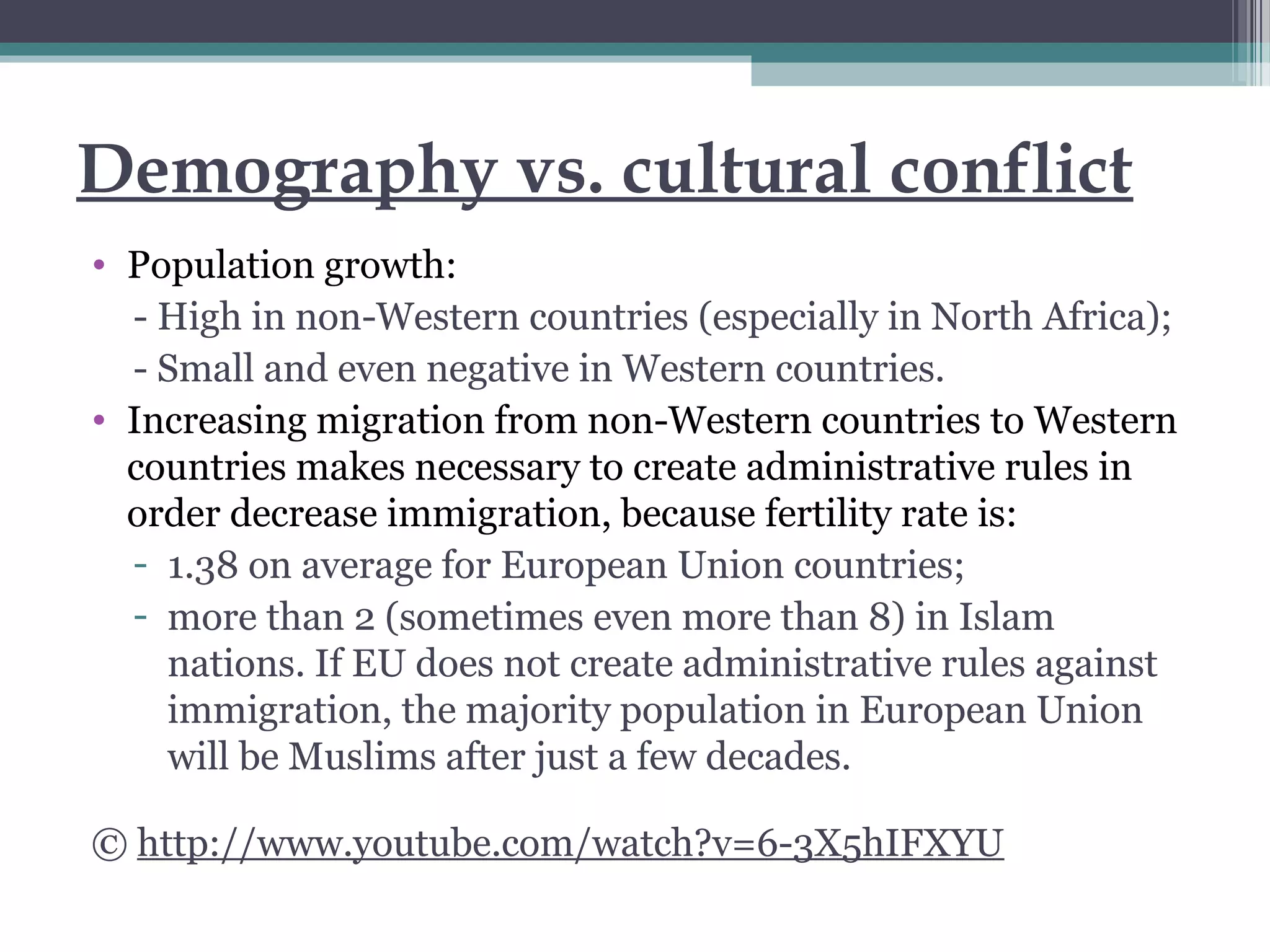 Demography vs. cultural conflict

• Population growth:
- High in non-Western countries (especially in North Africa);
- Small and even negative in Western countries.

• Increasing migration from non-Western countries to Western countries makes necessary to create administrative rules in order decrease immigration, because fertility rate is:
- 1.38 on average for European Union countries;
- more than 2 (sometimes even more than 8) in Islam nations. If EU does not create administrative rules against immigration, the majority population in European Union will be Muslims after just a few decades.

© http://www.youtube.com/watch?v=6-3X5hIFXYU